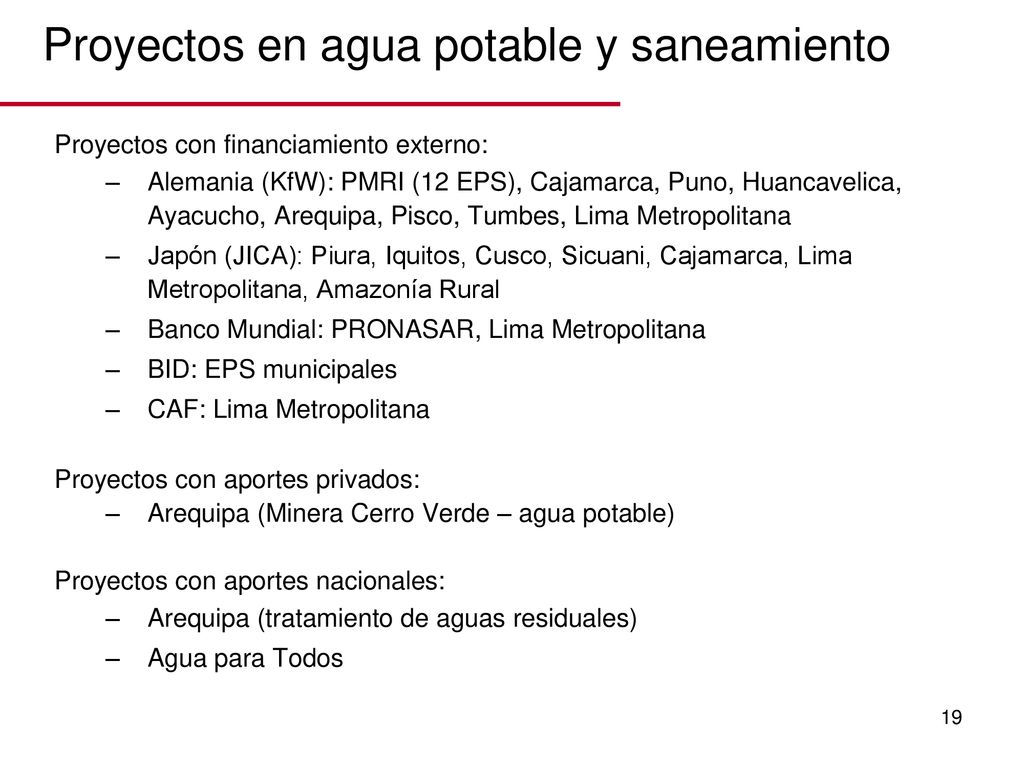 Proyectos en agua potable y saneamiento

Proyectos con financiamiento externo:
– Alemania (KfW): PMRI (12 EPS), Cajamarca, Puno, Huancavelica, Ayacucho, Arequipa, Pisco, Tumbes, Lima Metropolitana
– Japón (JICA): Piura, Iquitos, Cusco, Sicuani, Cajamarca, Lima Metropolitana, Amazonía Rural
– Banco Mundial: PRONASAR, Lima Metropolitana
– BID: EPS municipales
– CAF: Lima Metropolitana

Proyectos con aportes privados:
– Arequipa (Minera Cerro Verde – agua potable)

Proyectos con aportes nacionales:
– Arequipa (tratamiento de aguas residuales)
– Agua para Todos

19